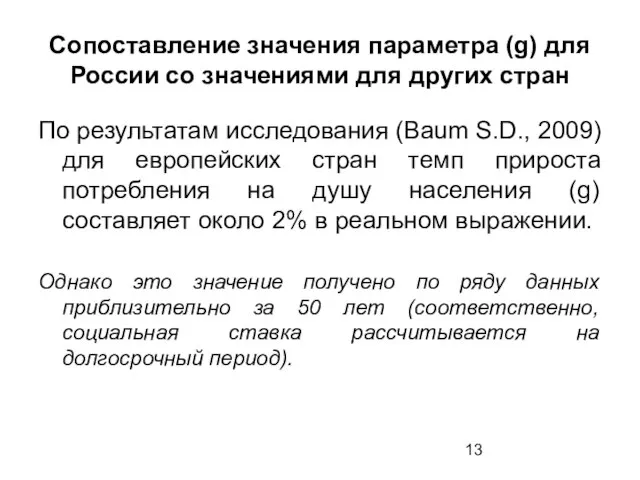 Сопоставление значения параметра (g) для России со значениями для других стран

По результатам исследования (Baum S.D., 2009) для европейских стран темп прироста потребления на душу населения (g) составляет около 2% в реальном выражении.

Однако это значение получено по ряду данных приблизительно за 50 лет (соответственно, социальная ставка рассчитывается на долгосрочный период).

13